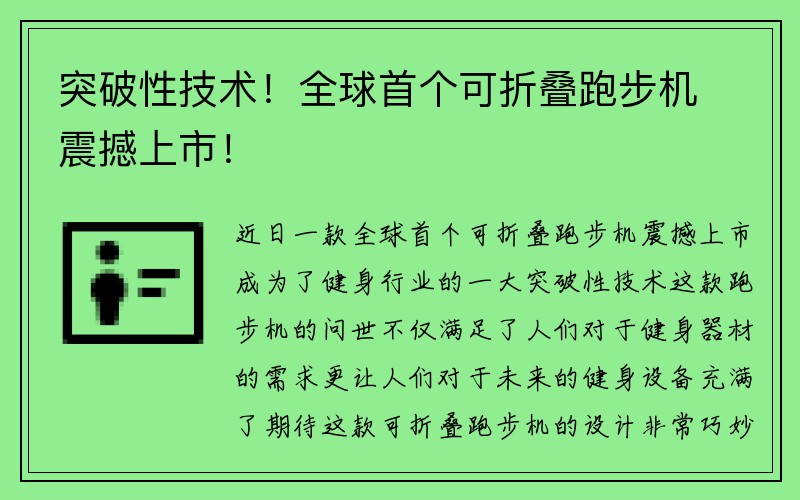 突破性技术！全球首个可折叠跑步机震撼上市！

近日一款全球首个可折叠跑步机震撼上市成为了健身行业的一大突破性技术这款跑步机的问世不仅满足了人们对于健身器材的需求更让人们对于未来的健身设备充满了期待这款可折叠跑步机的设计非常巧妙